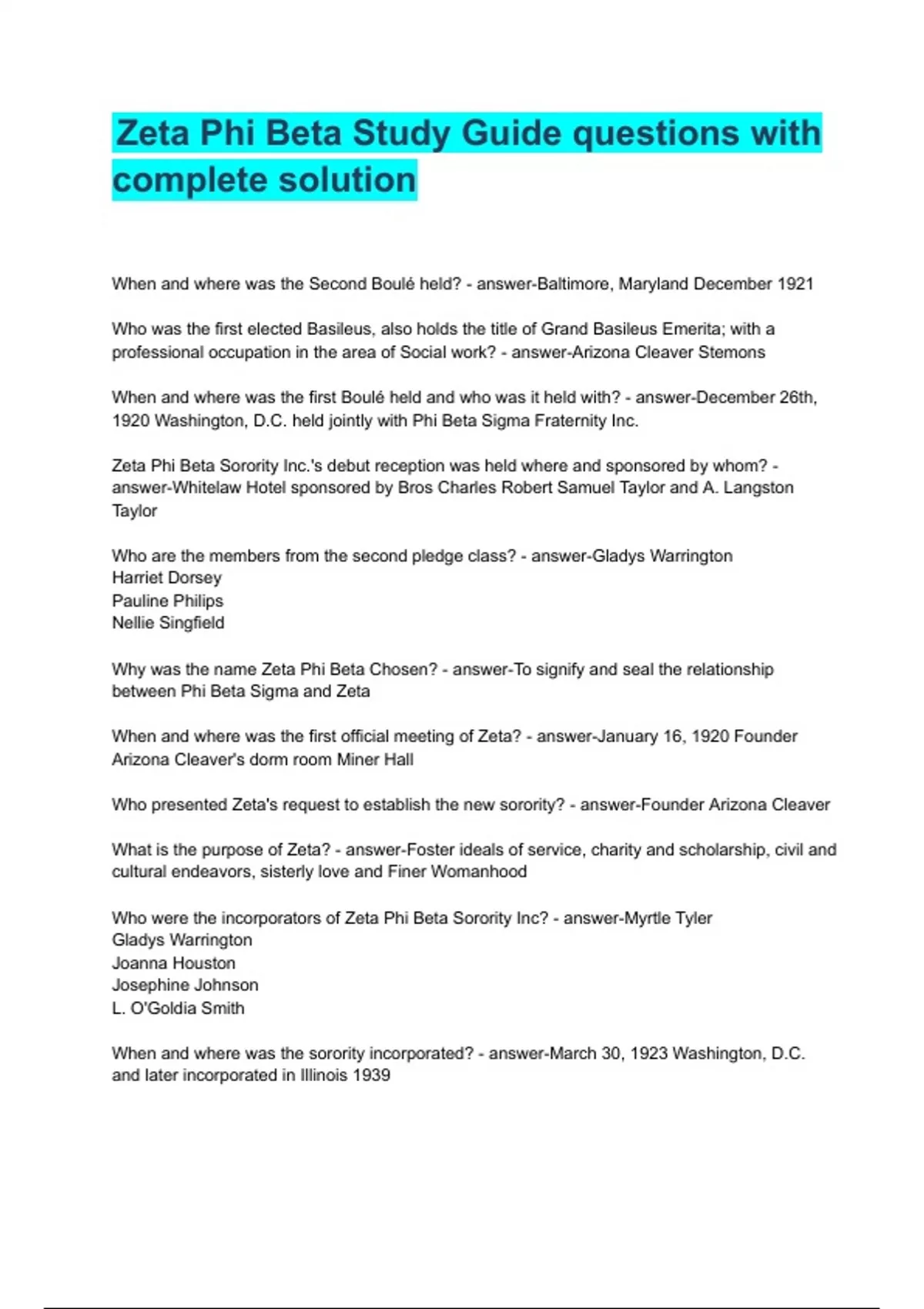 Zeta Phi Beta Study Guide questions with complete solution

When and where was the Second Boulé held? - answer-Baltimore, Maryland December 1921

Who was the first elected Basileus, also holds the title of Grand Basileus Emerita; with a professional occupation in the area of Social work? - answer-Arizona Cleaver Stemons

When and where was the first Boulé held and who was it held with? - answer-December 26th, 1920 Washington, D.C. held jointly with Phi Beta Sigma Fraternity Inc.

Zeta Phi Beta Sorority Inc.'s debut reception was held where and sponsored by whom? - answer-Whitelaw Hotel sponsored by Bros Charles Robert Samuel Taylor and A. Langston Taylor

Who are the members from the second pledge class? - answer-Gladys Warrington
Harriet Dorsey
Pauline Philips
Nellie Singfield

Why was the name Zeta Phi Beta Chosen? - answer-To signify and seal the relationship between Phi Beta Sigma and Zeta

When and where was the first official meeting of Zeta? - answer-January 16, 1920 Founder Arizona Cleaver's dorm room Miner Hall

Who presented Zeta's request to establish the new sorority? - answer-Founder Arizona Cleaver

What is the purpose of Zeta? - answer-Foster ideals of service, charity and scholarship, civil and cultural endeavors, sisterly love and Finer Womanhood

Who were the incorporators of Zeta Phi Beta Sorority Inc? - answer-Myrtle Tyler
Gladys Warrington
Joanna Houston
Josephine Johnson
L. O'Goldia Smith

When and where was the sorority incorporated? - answer-March 30, 1923 Washington, D.C. and later incorporated in Illinois 1939